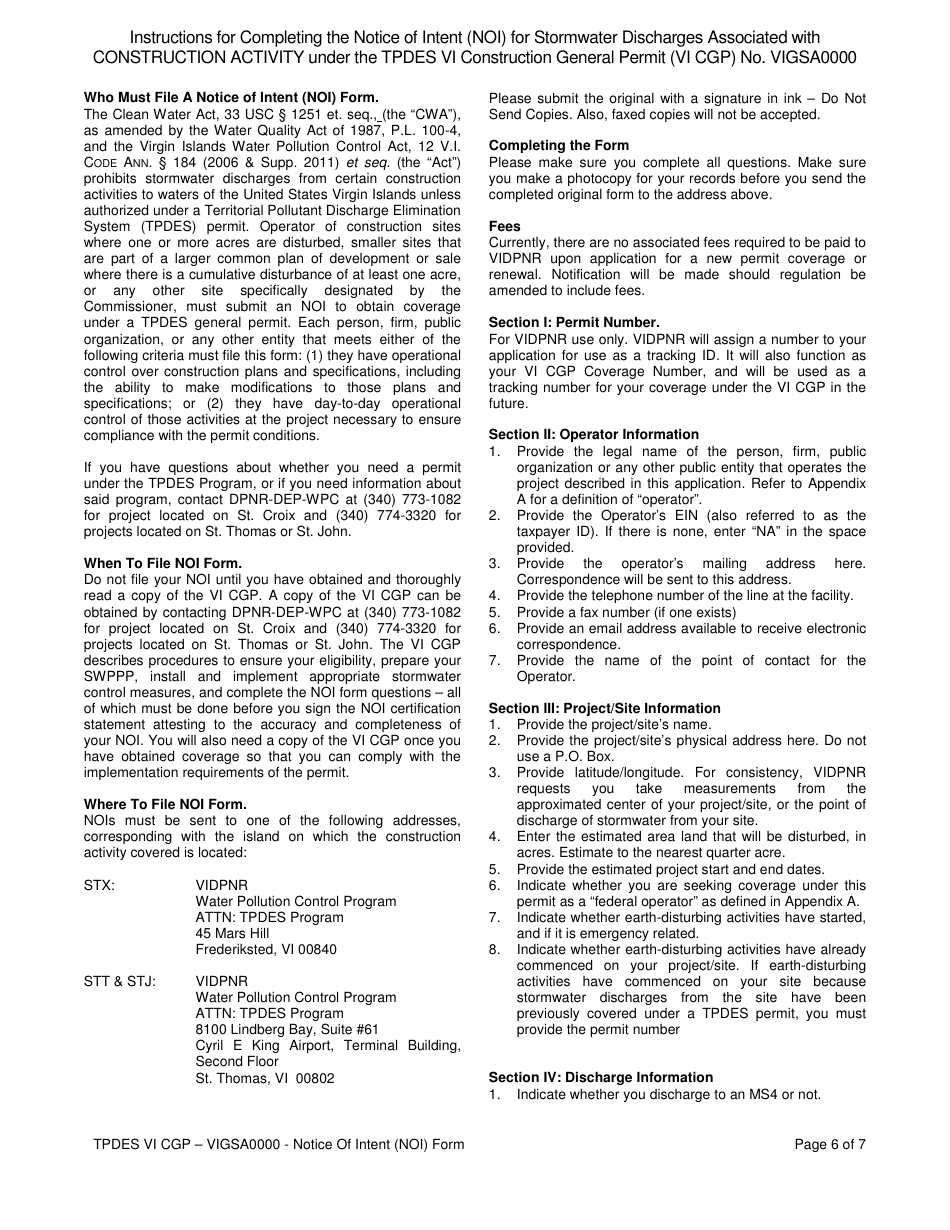 Instructions for Completing the Notice of Intent (NOI) for Stormwater Discharges Associated with CONSTRUCTION ACTIVITY under the TPDES VI Construction General Permit (VI CGP) No. VIGSA0000

**Who Must File A Notice of Intent (NOI) Form.**
The Clean Water Act, 33 USC § 1251 et. seq., (the "CWA"), as amended by the Water Quality Act of 1987, P.L. 100-4, and the Virgin Islands Water Pollution Control Act, 12 V.I. CODE ANN. § 184 (2006 & Supp. 2011) et seq. (the "Act") prohibits stormwater discharges from certain construction activities to waters of the United States Virgin Islands unless authorized under a Territorial Pollutant Discharge Elimination System (TPDES) permit. Operator of construction sites where one or more acres are disturbed, smaller sites that are part of a larger common plan of development or sale where there is a cumulative disturbance of at least one acre, or any other site specifically designated by the Commissioner, must submit an NOI to obtain coverage under a TPDES general permit. Each person, firm, public organization, or any other entity that meets either of the following criteria must file this form: (1) they have operational control over construction plans and specifications, including the ability to make modifications to those plans and specifications; or (2) they have day-to-day operational control of those activities at the project necessary to ensure compliance with the permit conditions.

If you have questions about whether you need a permit under the TPDES Program, or if you need information about said program, contact DPNR-DEP-WPC at (340) 773-1082 for project located on St. Croix and (340) 774-3320 for projects located on St. Thomas or St. John.

**When To File NOI Form.**
Do not file your NOI until you have obtained and thoroughly read a copy of the VI CGP. A copy of the VI CGP can be obtained by contacting DPNR-DEP-WPC at (340) 773-1082 for project located on St. Croix and (340) 774-3320 for projects located on St. Thomas or St. John. The VI CGP describes procedures to ensure your eligibility, prepare your SWPPP, install and implement appropriate stormwater control measures, and complete the NOI form questions – all of which must be done before you sign the NOI certification statement attesting to the accuracy and completeness of your NOI. You will also need a copy of the VI CGP once you have obtained coverage so that you can comply with the implementation requirements of the permit.

**Where To File NOI Form.**
NOIs must be sent to one of the following addresses, corresponding with the island on which the construction activity covered is located:

STX: VIDPNR
Water Pollution Control Program
ATTN: TPDES Program
45 Mars Hill
Frederiksted, VI 00840

STT & STJ: VIDPNR
Water Pollution Control Program
ATTN: TPDES Program
8100 Lindberg Bay, Suite #61
Cyril E King Airport, Terminal Building, Second Floor
St. Thomas, VI 00802

Please submit the original with a signature in ink – Do Not Send Copies. Also, faxed copies will not be accepted.

**Completing the Form**
Please make sure you complete all questions. Make sure you make a photocopy for your records before you send the completed original form to the address above.

**Fees**
Currently, there are no associated fees required to be paid to VIDPNR upon application for a new permit coverage or renewal. Notification will be made should regulation be amended to include fees.

**Section I: Permit Number.**
For VIDPNR use only. VIDPNR will assign a number to your application for use as a tracking ID. It will also function as your VI CGP Coverage Number, and will be used as a tracking number for your coverage under the VI CGP in the future.

**Section II: Operator Information**
1. Provide the legal name of the person, firm, public organization or any other public entity that operates the project described in this application. Refer to Appendix A for a definition of "operator".
2. Provide the Operator's EIN (also referred to as the taxpayer ID). If there is none, enter "NA" in the space provided.
3. Provide the operator's mailing address here. Correspondence will be sent to this address.
4. Provide the telephone number of the line at the facility.
5. Provide a fax number (if one exists)
6. Provide an email address available to receive electronic correspondence.
7. Provide the name of the point of contact for the Operator.

**Section III: Project/Site Information**
1. Provide the project/site's name.
2. Provide the project/site's physical address here. Do not use a P.O. Box.
3. Provide latitude/longitude. For consistency, VIDPNR requests you take measurements from the approximated center of your project/site, or the point of discharge of stormwater from your site.
4. Enter the estimated area land that will be disturbed, in acres. Estimate to the nearest quarter acre.
5. Provide the estimated project start and end dates.
6. Indicate whether you are seeking coverage under this permit as a "federal operator" as defined in Appendix A.
7. Indicate whether earth-disturbing activities have started, and if it is emergency related.
8. Indicate whether earth-disturbing activities have already commenced on your project/site. If earth-disturbing activities have commenced on your site because stormwater discharges from the site have been previously covered under a TPDES permit, you must provide the permit number

**Section IV: Discharge Information**
1. Indicate whether you discharge to an MS4 or not.

TPDES VI CGP – VIGSA0000 - Notice Of Intent (NOI) Form Page 6 of 7